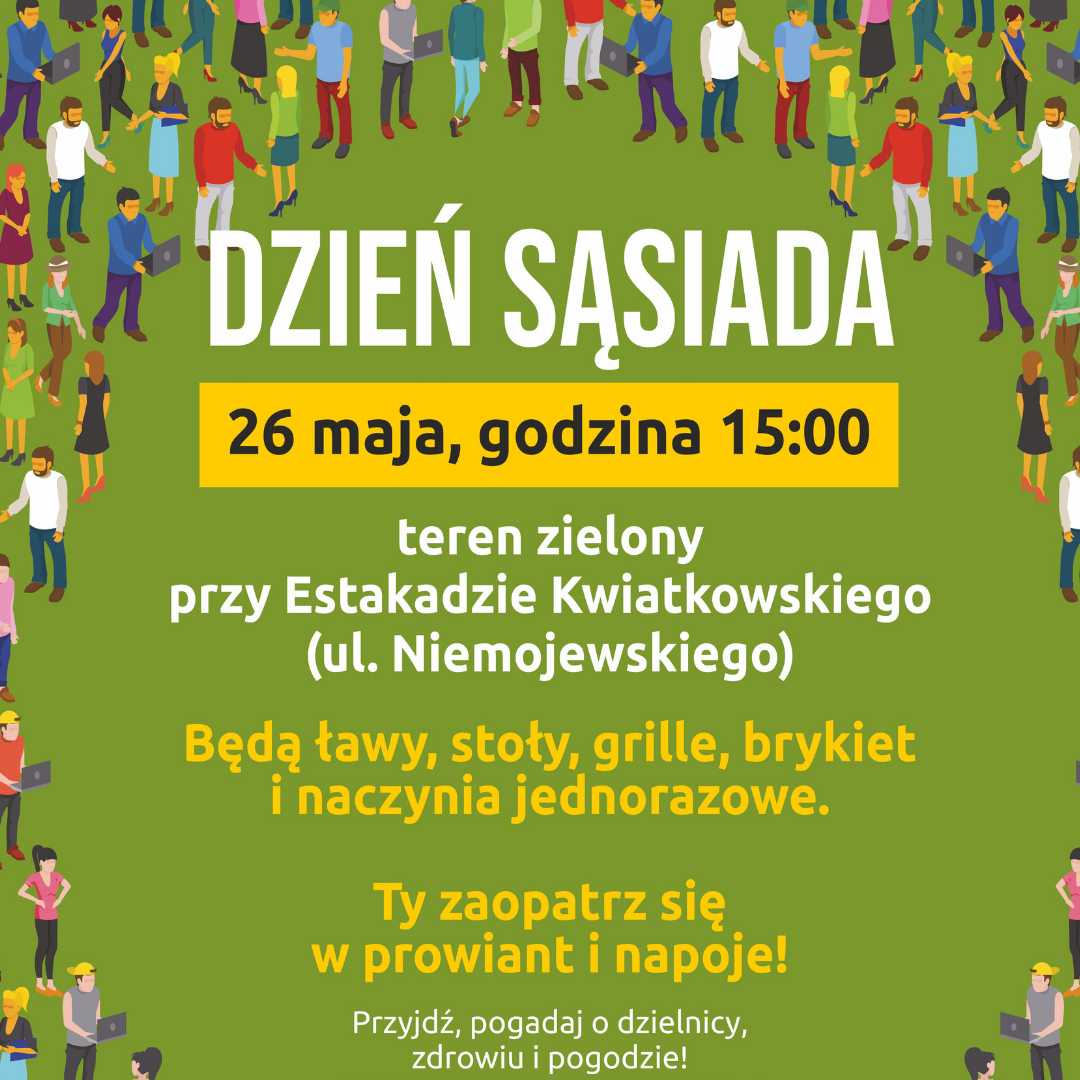 DZIEŃ SĄSIADA

26 maja, godzina 15:00

teren zielony
przy Estakadzie Kwiatkowskiego
(ul. Niemojewskiego)

Będą ławy, stoły, grille, brykiet i naczynia jednorazowe.

Ty zaopatrz się w prowiant i napoje!

Przyjdź, pogadaj o dzielnicy, zdrowiu i pogodzie!